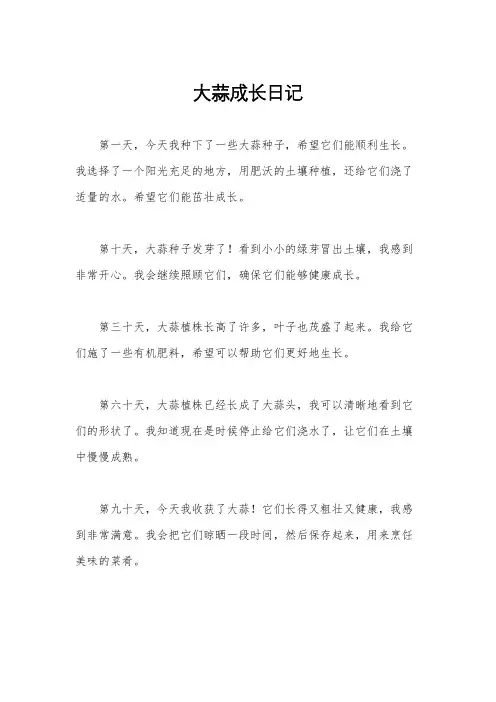 大蒜成长日记

第一天，今天我种下了一些大蒜种子，希望它们能顺利生长。我选择了一个阳光充足的地方，用肥沃的土壤种植，还给它们浇了适量的水。希望它们能茁壮成长。

第十天，大蒜种子发芽了！看到小小的绿芽冒出土壤，我感到非常开心。我会继续照顾它们，确保它们能够健康成长。

第三十天，大蒜植株长高了许多，叶子也茂盛了起来。我给它们施了一些有机肥料，希望可以帮助它们更好地生长。

第六十天，大蒜植株已经长成了大蒜头，我可以清晰地看到它们的形状了。我知道现在是时候停止给它们浇水了，让它们在土壤中慢慢成熟。

第九十天，今天我收获了大蒜！它们长得又粗壮又健康，我感到非常满意。我会把它们晾晒一段时间，然后保存起来，用来烹饪美味的菜肴。